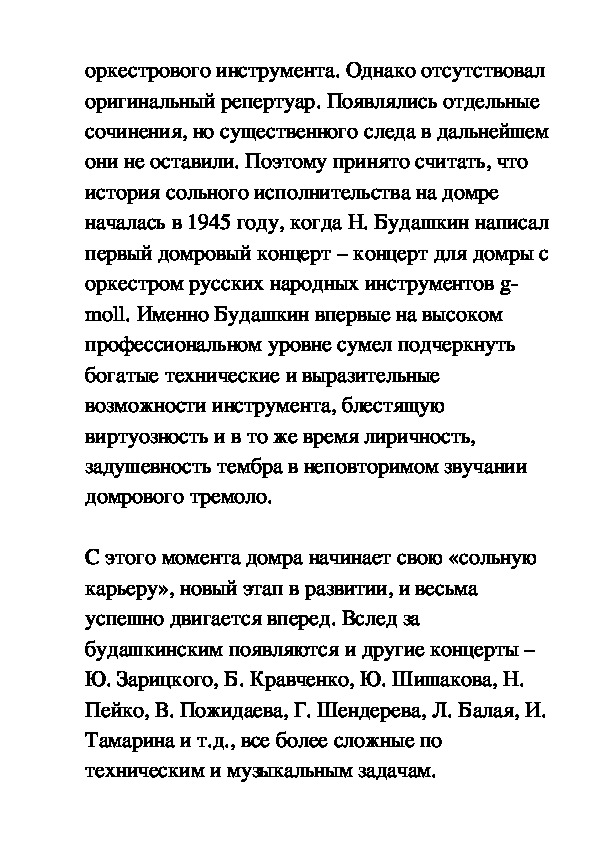 оркестрового инструмента. Однако отсутствовал оригинальный репертуар. Появлялись отдельные сочинения, но существенного следа в дальнейшем они не оставили. Поэтому принято считать, что история сольного исполнительства на домре началась в 1945 году, когда Н. Будашкин написал первый домровый концерт – концерт для домры с оркестром русских народных инструментов g-moll. Именно Будашкин впервые на высоком профессиональном уровне сумел подчеркнуть богатые технические и выразительные возможности инструмента, блестящую виртуозность и в то же время лиричность, задушевность тембра в неповторимом звучании домрового тремоло.

С этого момента домра начинает свою «сольную карьеру», новый этап в развитии, и весьма успешно двигается вперед. Вслед за будашкинским появляются и другие концерты – Ю. Зарицкого, Б. Кравченко, Ю. Шишакова, Н. Пейко, В. Пожидаева, Г. Шендерева, Л. Балая, И. Тамарина и т.д., все более сложные по техническим и музыкальным задачам.